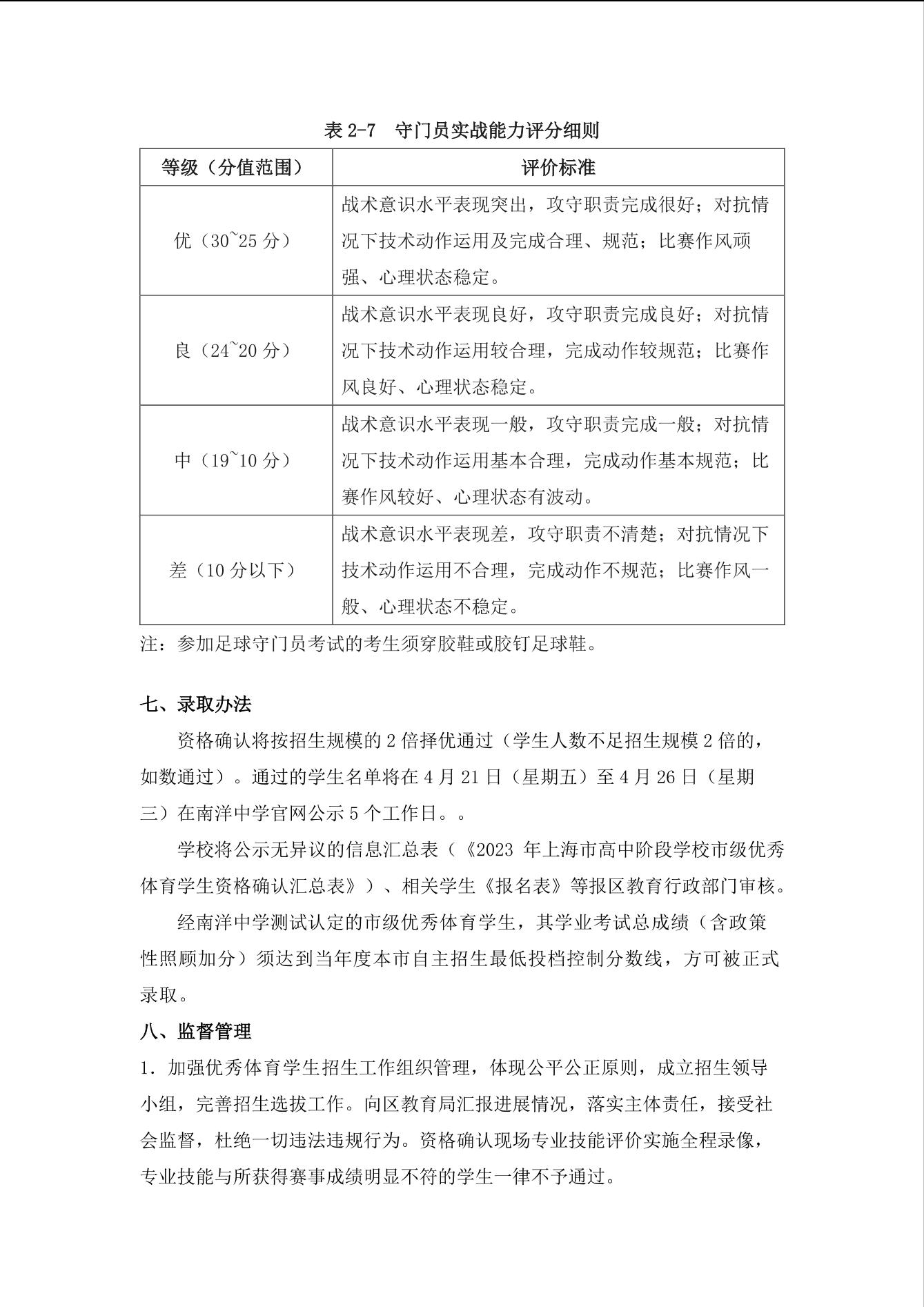 表 2-7　守门员实战能力评分细则

| 等级（分值范围） | 评价标准 |
|---|---|
| 优（30~25 分） | 战术意识水平表现突出，攻守职责完成很好；对抗情况下技术动作运用及完成合理、规范；比赛作风顽强、心理状态稳定。 |
| 良（24~20 分） | 战术意识水平表现良好，攻守职责完成良好；对抗情况下技术动作运用较合理，完成动作较规范；比赛作风良好、心理状态稳定。 |
| 中（19~10 分） | 战术意识水平表现一般，攻守职责完成一般；对抗情况下技术动作运用基本合理，完成动作基本规范；比赛作风较好、心理状态有波动。 |
| 差（10 分以下） | 战术意识水平表现差，攻守职责不清楚；对抗情况下技术动作运用不合理，完成动作不规范；比赛作风一般、心理状态不稳定。 |

注：参加足球守门员考试的考生须穿胶鞋或胶钉足球鞋。

七、录取办法

资格确认将按招生规模的 2 倍择优通过（学生人数不足招生规模 2 倍的，如数通过）。通过的学生名单将在 4 月 21 日（星期五）至 4 月 26 日（星期三）在南洋中学官网公示 5 个工作日。。

学校将公示无异议的信息汇总表（《2023 年上海市高中阶段学校市级优秀体育学生资格确认汇总表》）、相关学生《报名表》等报区教育行政部门审核。

经南洋中学测试认定的市级优秀体育学生，其学业考试总成绩（含政策性照顾加分）须达到当年度本市自主招生最低投档控制分数线，方可被正式录取。

八、监督管理

1. 加强优秀体育学生招生工作组织管理，体现公平公正原则，成立招生领导小组，完善招生选拔工作。向区教育局汇报进展情况，落实主体责任，接受社会监督，杜绝一切违法违规行为。资格确认现场专业技能评价实施全程录像，专业技能与所获得赛事成绩明显不符的学生一律不予通过。